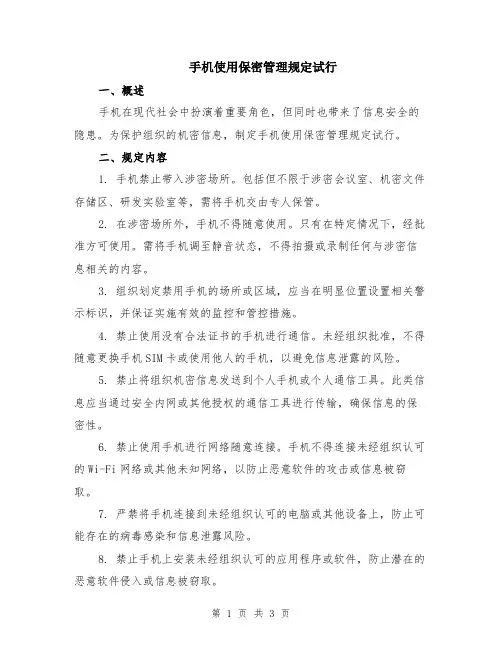 手机使用保密管理规定试行

一、概述

手机在现代社会中扮演着重要角色，但同时也带来了信息安全的隐患。为保护组织的机密信息，制定手机使用保密管理规定试行。

二、规定内容

1. 手机禁止带入涉密场所。包括但不限于涉密会议室、机密文件存储区、研发实验室等，需将手机交由专人保管。

2. 在涉密场所外，手机不得随意使用。只有在特定情况下，经批准方可使用。需将手机调至静音状态，不得拍摄或录制任何与涉密信息相关的内容。

3. 组织划定禁用手机的场所或区域，应当在明显位置设置相关警示标识，并保证实施有效的监控和管控措施。

4. 禁止使用没有合法证书的手机进行通信。未经组织批准，不得随意更换手机SIM卡或使用他人的手机，以避免信息泄露的风险。

5. 禁止将组织机密信息发送到个人手机或个人通信工具。此类信息应当通过安全内网或其他授权的通信工具进行传输，确保信息的保密性。

6. 禁止使用手机进行网络随意连接。手机不得连接未经组织认可的Wi-Fi网络或其他未知网络，以防止恶意软件的攻击或信息被窃取。

7. 严禁将手机连接到未经组织认可的电脑或其他设备上，防止可能存在的病毒感染和信息泄露风险。

8. 禁止手机上安装未经组织认可的应用程序或软件，防止潜在的恶意软件侵入或信息被窃取。

第 1 页 共 3 页